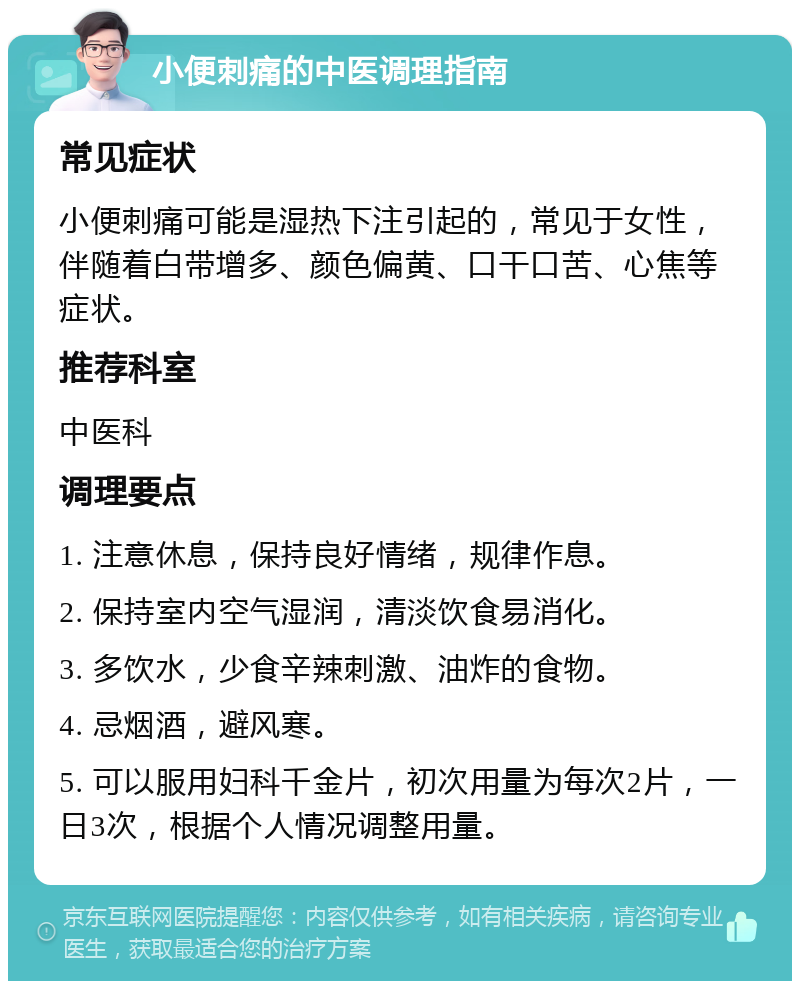 小便刺痛的中医调理指南

常见症状

小便刺痛可能是湿热下注引起的，常见于女性，伴随着白带增多、颜色偏黄、口干口苦、心焦等症状。

推荐科室

中医科

调理要点

1. 注意休息，保持良好情绪，规律作息。

2. 保持室内空气湿润，清淡饮食易消化。

3. 多饮水，少食辛辣刺激、油炸的食物。

4. 忌烟酒，避风寒。

5. 可以服用妇科千金片，初次用量为每次2片，一日3次，根据个人情况调整用量。

京东互联网医院提醒您：内容仅供参考，如有相关疾病，请咨询专业医生，获取最适合您的治疗方案